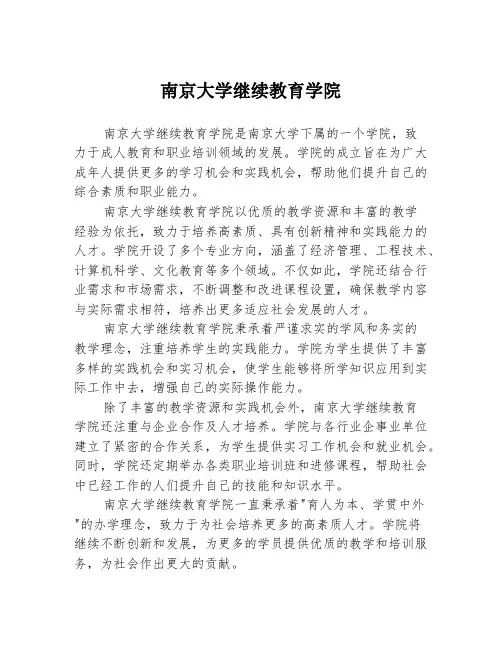 南京大学继续教育学院

南京大学继续教育学院是南京大学下属的一个学院，致力于成人教育和职业培训领域的发展。学院的成立旨在为广大成年人提供更多的学习机会和实践机会，帮助他们提升自己的综合素质和职业能力。

南京大学继续教育学院以优质的教学资源和丰富的教学经验为依托，致力于培养高素质、具有创新精神和实践能力的人才。学院开设了多个专业方向，涵盖了经济管理、工程技术、计算机科学、文化教育等多个领域。不仅如此，学院还结合行业需求和市场需求，不断调整和改进课程设置，确保教学内容与实际需求相符，培养出更多适应社会发展的人才。

南京大学继续教育学院秉承着严谨求实的学风和务实的教学理念，注重培养学生的实践能力。学院为学生提供了丰富多样的实践机会和实习机会，使学生能够将所学知识应用到实际工作中去，增强自己的实际操作能力。

除了丰富的教学资源和实践机会外，南京大学继续教育学院还注重与企业合作及人才培养。学院与各行业企事业单位建立了紧密的合作关系，为学生提供实习工作机会和就业机会。同时，学院还定期举办各类职业培训班和进修课程，帮助社会中已经工作的人们提升自己的技能和知识水平。

南京大学继续教育学院一直秉承着"育人为本、学贯中外"的办学理念，致力于为社会培养更多的高素质人才。学院将继续不断创新和发展，为更多的学员提供优质的教学和培训服务，为社会作出更大的贡献。